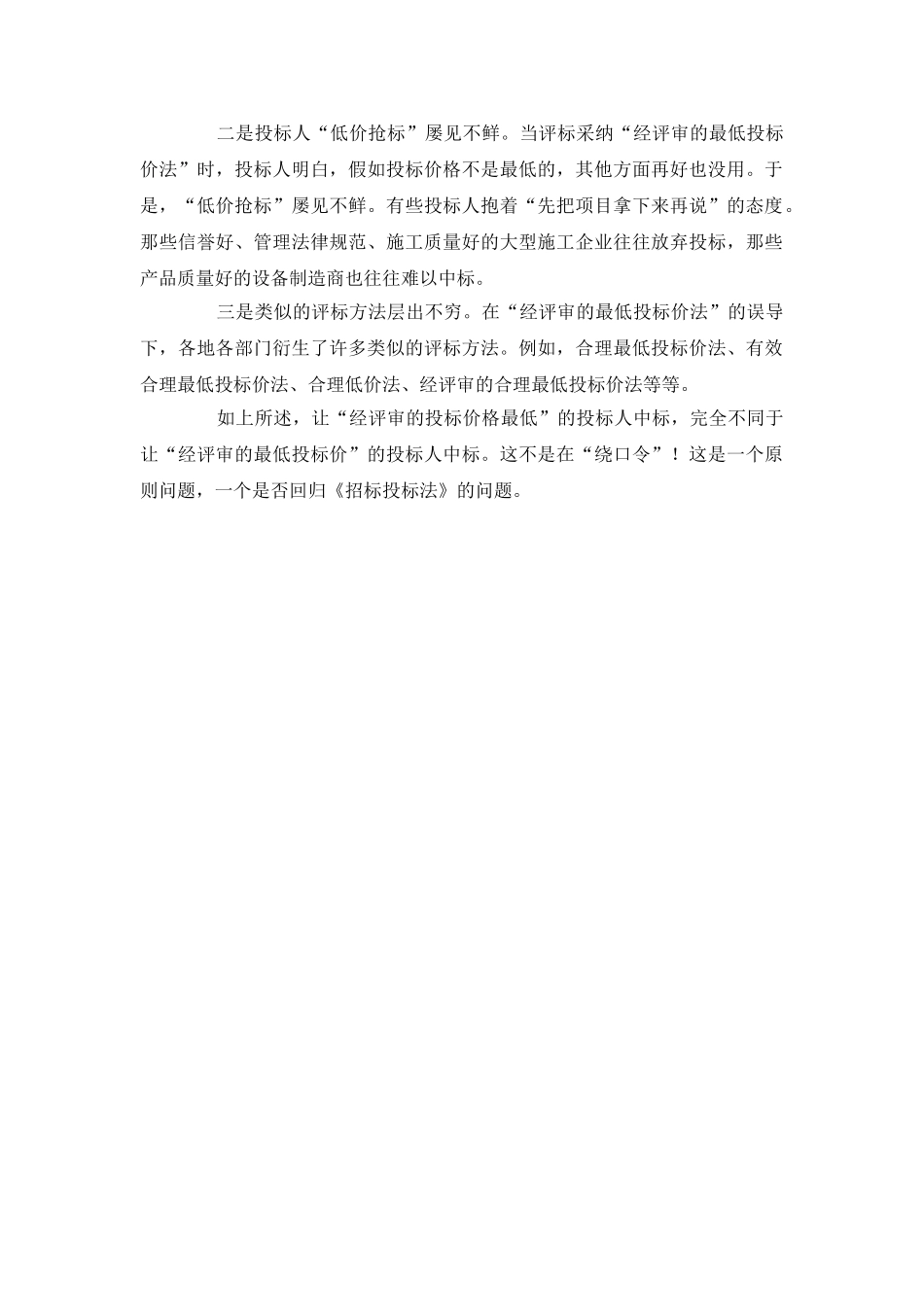 二是投标人“低价抢标”屡见不鲜。当评标采纳“经评审的最低投标价法”时，投标人明白，假如投标价格不是最低的，其他方面再好也没用。于是，“低价抢标”屡见不鲜。有些投标人抱着“先把项目拿下来再说”的态度。那些信誉好、管理法律规范、施工质量好的大型施工企业往往放弃投标，那些产品质量好的设备制造商也往往难以中标。

三是类似的评标方法层出不穷。在“经评审的最低投标价法”的误导下，各地各部门衍生了许多类似的评标方法。例如，合理最低投标价法、有效合理最低投标价法、合理低价法、经评审的合理最低投标价法等等。

如上所述，让“经评审的投标价格最低”的投标人中标，完全不同于让“经评审的最低投标价”的投标人中标。这不是在“绕口令”！这是一个原则问题，一个是否回归《招标投标法》的问题。